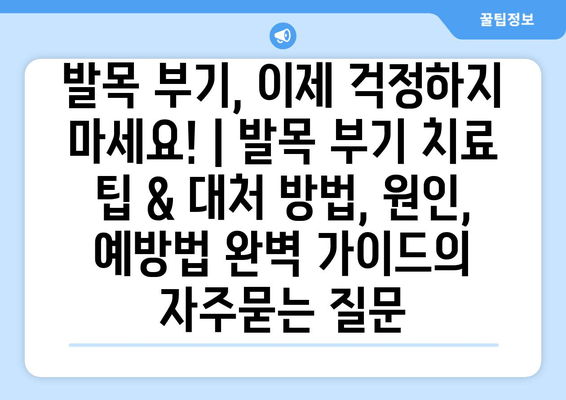 꿀팁정보

발목 부기, 이제 걱정하지 마세요! | 발목 부기 치료 팁 & 대처 방법, 원인, 예방법 완벽 가이드의 자주묻는 질문